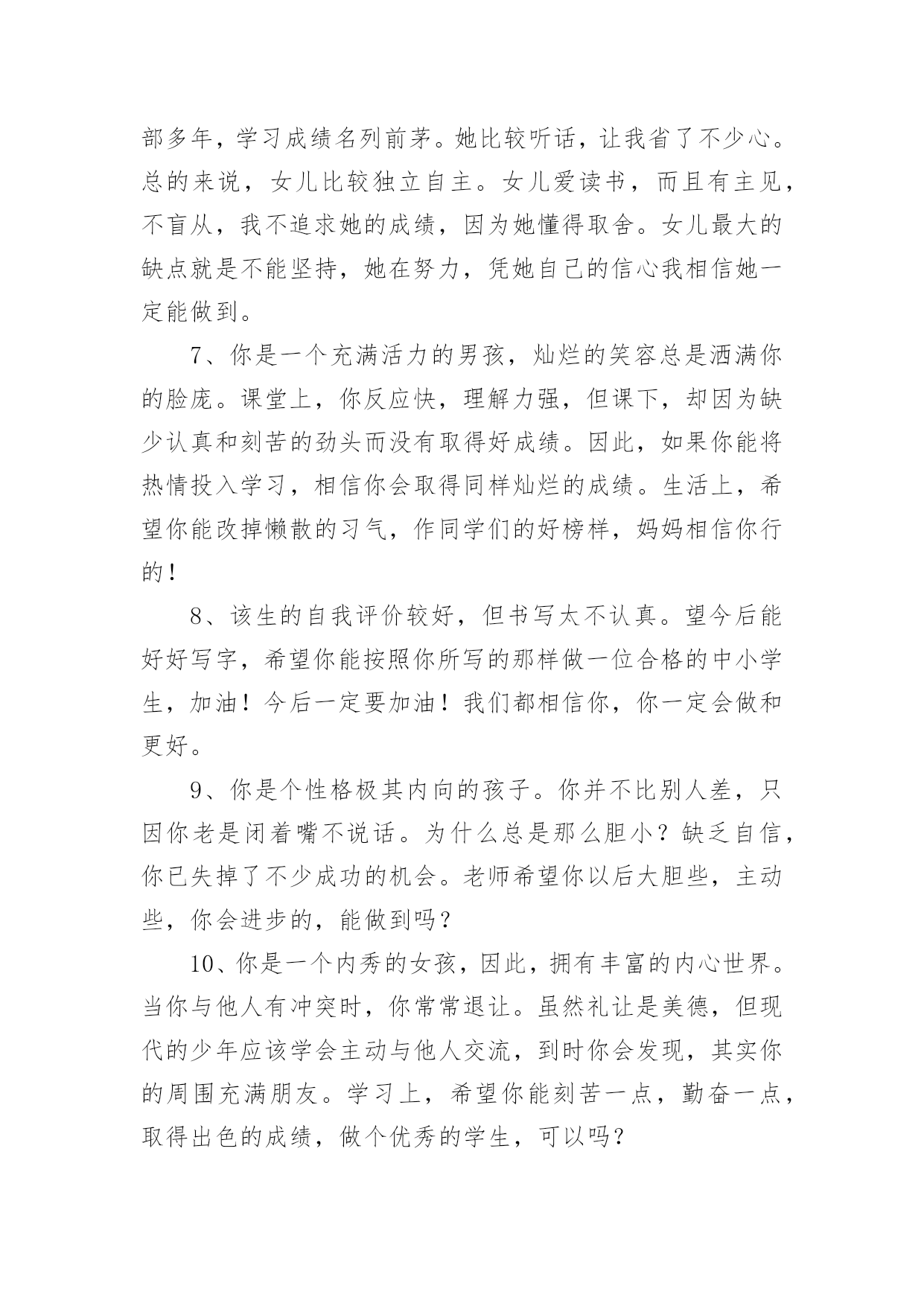 部多年，学习成绩名列前茅。她比较听话，让我省了不少心。总的来说，女儿比较独立自主。女儿爱读书，而且有主见，不盲从，我不追求她的成绩，因为她懂得取舍。女儿最大的缺点就是不能坚持，她在努力，凭她自己的信心我相信她一定能做到。

7、你是一个充满活力的男孩，灿烂的笑容总是洒满你的脸庞。课堂上，你反应快，理解力强，但课下，却因为缺少认真和刻苦的劲头而没有取得好成绩。因此，如果你能将热情投入学习，相信你会取得同样灿烂的成绩。生活上，希望你能改掉懒散的习气，作同学们的好榜样，妈妈相信你行的！

8、该生的自我评价较好，但书写太不认真。望今后能好好写字，希望你能按照你所写的那样做一位合格的中小学生，加油！今后一定要加油！我们都相信你，你一定会做和更好。

9、你是个性格极其内向的孩子。你并不比别人差，只因你老是闭着嘴不说话。为什么总是那么胆小？缺乏自信，你已失掉了不少成功的机会。老师希望你以后大胆些，主动些，你会进步的，能做到吗？

10、你是一个内秀的女孩，因此，拥有丰富的内心世界。当你与他人有冲突时，你常常退让。虽然礼让是美德，但现代的少年应该学会主动与他人交流，到时你会发现，其实你的周围充满朋友。学习上，希望你能刻苦一点，勤奋一点，取得出色的成绩，做个优秀的学生，可以吗？